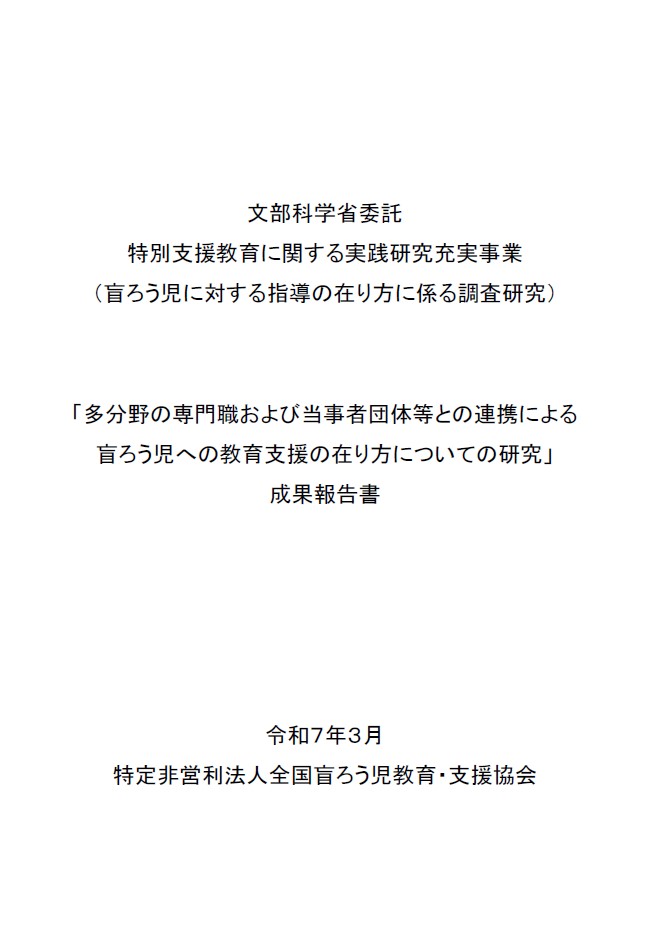 文部科学省委託
特別支援教育に関する実践研究充実事業
（盲ろう児に対する指導の在り方に係る調査研究）

「多分野の専門職および当事者団体等との連携による
盲ろう児への教育支援の在り方についての研究」
成果報告書

令和7年3月
特定非営利法人全国盲ろう児教育・支援協会